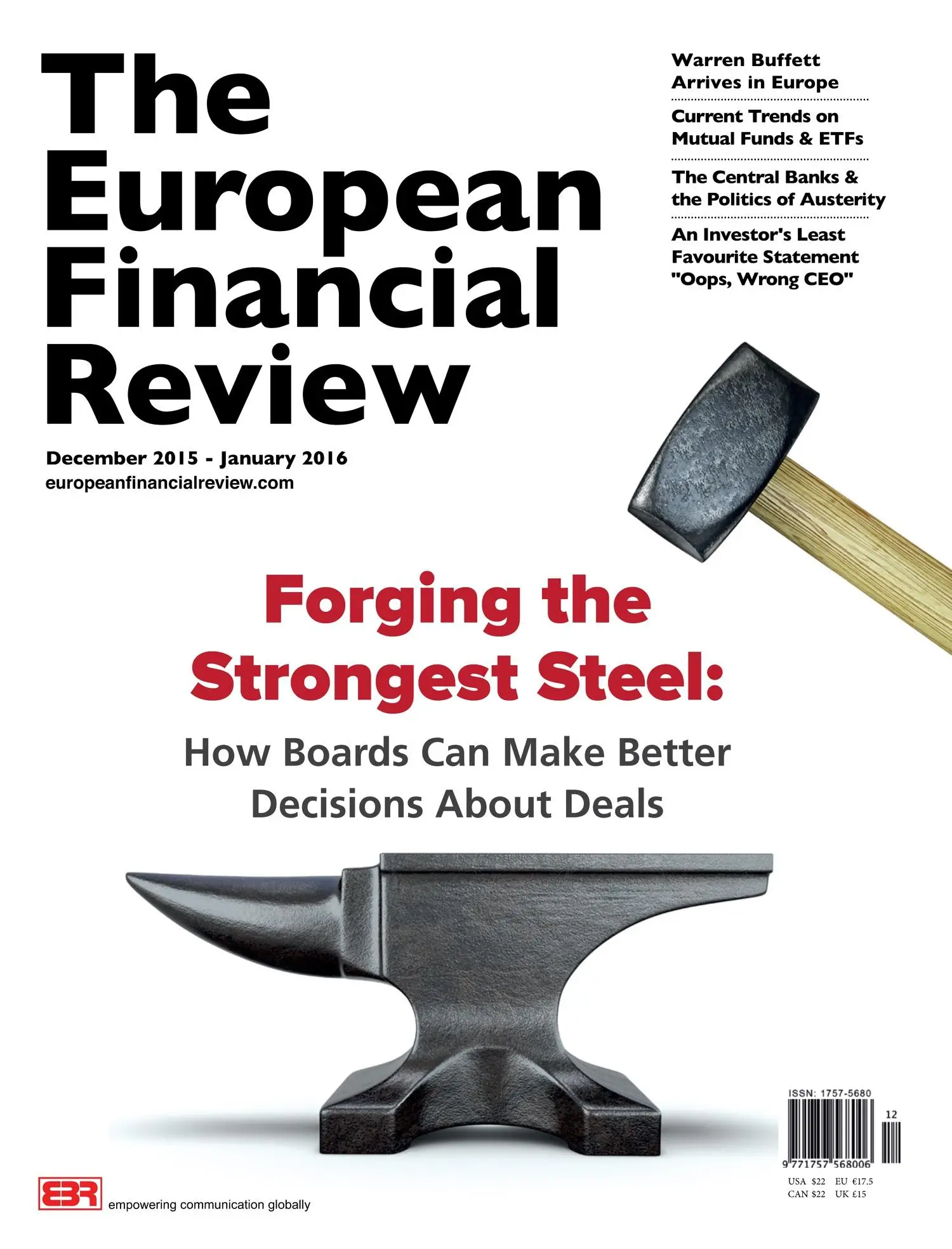 The European Financial Review

December 2015 - January 2016
europeanfinancialreview.com

Warren Buffett Arrives in Europe

Current Trends on Mutual Funds & ETFs

The Central Banks & the Politics of Austerity

An Investor's Least Favourite Statement "Oops, Wrong CEO"

Forging the Strongest Steel:

How Boards Can Make Better Decisions About Deals

ISSN: 1757-5680
12
9 771757 568006
USA $22 EU €17.5
CAN $22 UK £15

EBR
empowering communication globally